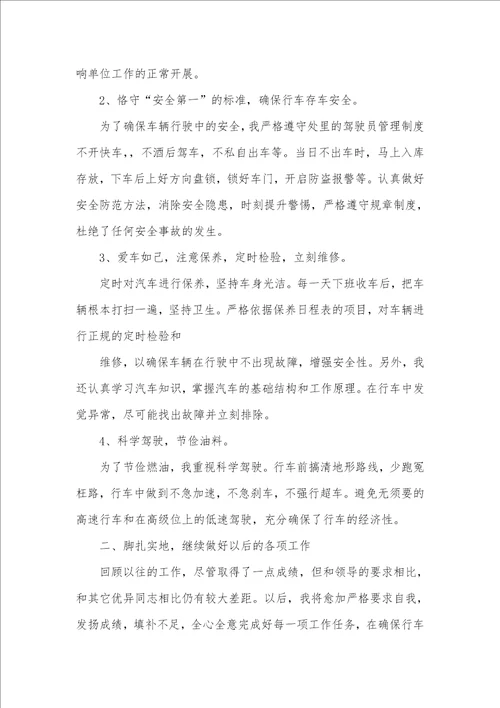 响单位工作的正常开展。

2、恪守“安全第一”的标准，确保行车存车安全。

为了确保车辆行驶中的安全，我严格遵守处里的驾驶员管理制度不开快车，，不酒后驾车，不私自出车等。当日不出车时，马上入库存放，下车后上好方向盘锁，锁好车门，开启防盗报警等。认真做好安全防范方法，消除安全隐患，时刻提升警惕，严格遵守规章制度，杜绝了任何安全事故的发生。

3、爱车如己，注意保养，定时检验，立刻维修。

定时对汽车进行保养，坚持车身光洁。每一天下班收车后，把车辆根本打扫一遍，坚持卫生。严格依据保养日程表的项目，对车辆进行正规的定时检验和

维修，以确保车辆在行驶中不出现故障，增强安全性。另外，我还认真学习汽车知识，掌握汽车的基础结构和工作原理。在行车中发觉异常，尽可能找出故障并立刻排除。

4、科学驾驶，节俭油料。

为了节俭燃油，我重视科学驾驶。行车前搞清地形路线，少跑冤枉路，行车中做到不急加速，不急刹车，不强行超车。避免无须要的高速行车和在高级位上的低速驾驶，充分确保了行车的经济性。

二、脚扎实地，继续做好以后的各项工作

回顾以往的工作，尽管取得了一点成绩，但和领导的要求相比，和其它优异同志相比仍有较大差距。以后，我将愈加严格要求自我，发扬成绩，填补不足，全心全意完成好每一项工作任务，在确保行车